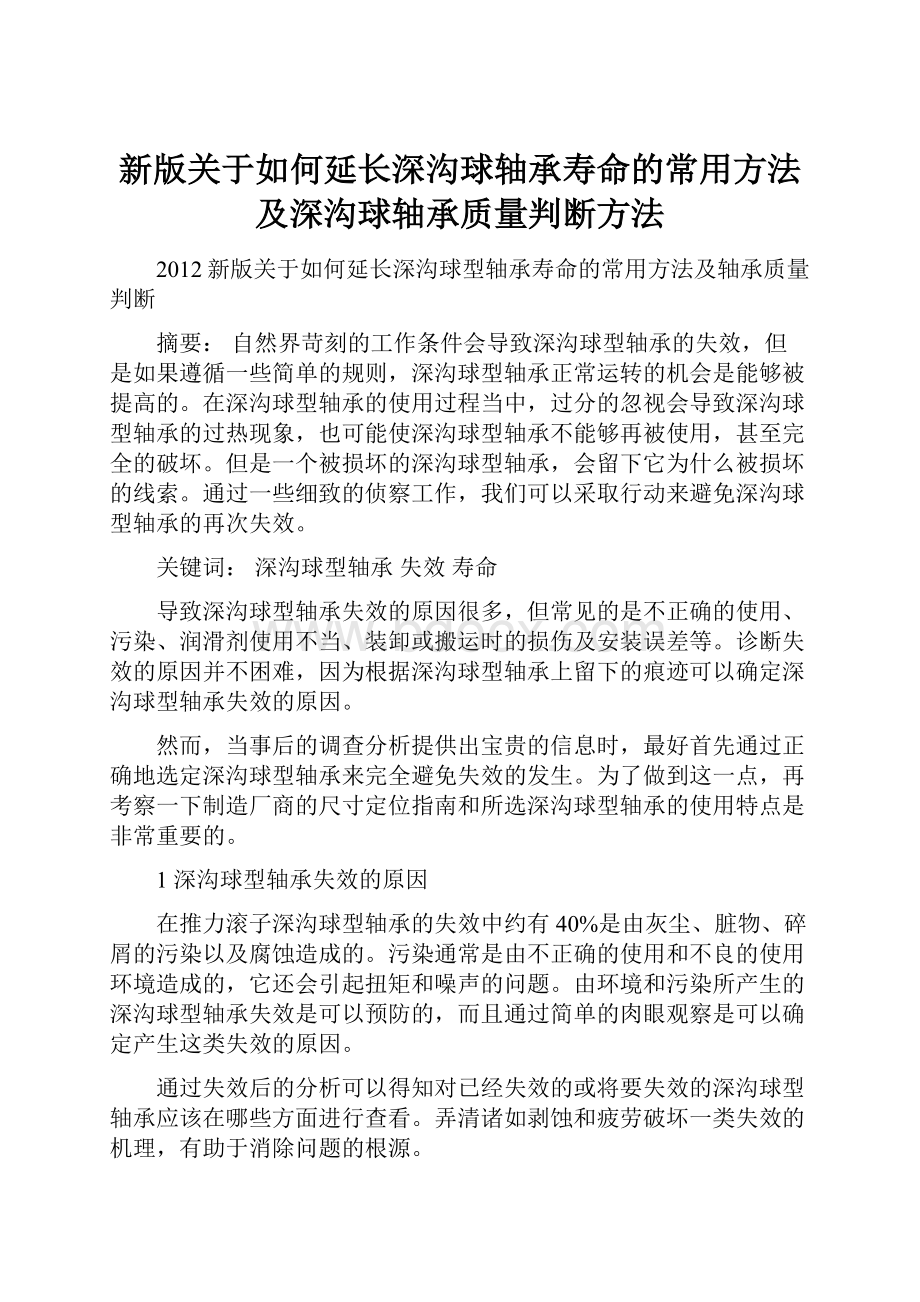 新版关于如何延长深沟球轴承寿命的常用方法及深沟球轴承质量判断方法

2012 新版关于如何延长深沟球型轴承寿命的常用方法及轴承质量判断

摘要： 自然界苛刻的工作条件会导致深沟球型轴承的失效，但是如果遵循一些简单的规则，深沟球型轴承正常运转的机会是能够被提高的。在深沟球型轴承的使用过程当中，过分的忽视会导致深沟球型轴承的过热现象，也可能使深沟球型轴承不能够再被使用，甚至完全的破坏。但是一个被损坏的深沟球型轴承，会留下它为什么被损坏的线索。通过一些细致的侦察工作，我们可以采取行动来避免深沟球型轴承的再次失效。

关键词： 深沟球型轴承 失效 寿命

导致深沟球型轴承失效的原因很多，但常见的是不正确的使用、污染、润滑剂使用不当、装卸或搬运时的损伤及安装误差等。诊断失效的原因并不困难，因为根据深沟球型轴承上留下的痕迹可以确定深沟球型轴承失效的原因。

然而，当事后的调查分析提供出宝贵的信息时，最好首先通过正确地选定深沟球型轴承来完全避免失效的发生。为了做到这一点，再考察一下制造厂商的尺寸定位指南和所选深沟球型轴承的使用特点是非常重要的。

1 深沟球型轴承失效的原因

在推力滚子深沟球型轴承的失效中约有 40%是由灰尘、脏物、碎屑的污染以及腐蚀造成的。污染通常是由不正确的使用和不良的使用环境造成的，它还会引起扭矩和噪声的问题。由环境和污染所产生的深沟球型轴承失效是可以预防的，而且通过简单的肉眼观察是可以确定产生这类失效的原因。

通过失效后的分析可以得知对已经失效的或将要失效的深沟球型轴承应该在哪些方面进行查看。弄清诸如剥蚀和疲劳破坏一类失效的机理，有助于消除问题的根源。